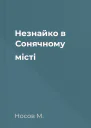 Незнайко в Сонячному місті

Носов М.